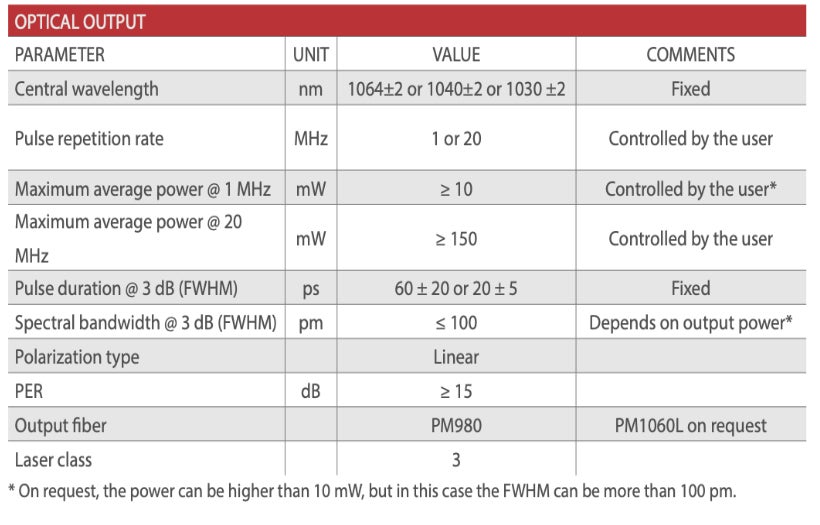 OPTICAL OUTPUT

| PARAMETER | UNIT | VALUE | COMMENTS |
|---|---|---|---|
| Central wavelength | nm | 1064±2 or 1040±2 or 1030 ±2 | Fixed |
| Pulse repetition rate | MHz | 1 or 20 | Controlled by the user |
| Maximum average power @ 1 MHz | mW | ≥ 10 | Controlled by the user* |
| Maximum average power @ 20 MHz | mW | ≥ 150 | Controlled by the user |
| Pulse duration @ 3 dB (FWHM) | ps | 60 ± 20 or 20 ± 5 | Fixed |
| Spectral bandwidth @ 3 dB (FWHM) | pm | ≤ 100 | Depends on output power* |
| Polarization type | | Linear | |
| PER | dB | ≥ 15 | |
| Output fiber | | PM980 | PM1060L on request |
| Laser class | | 3 | |

* On request, the power can be higher than 10 mW, but in this case the FWHM can be more than 100 pm.